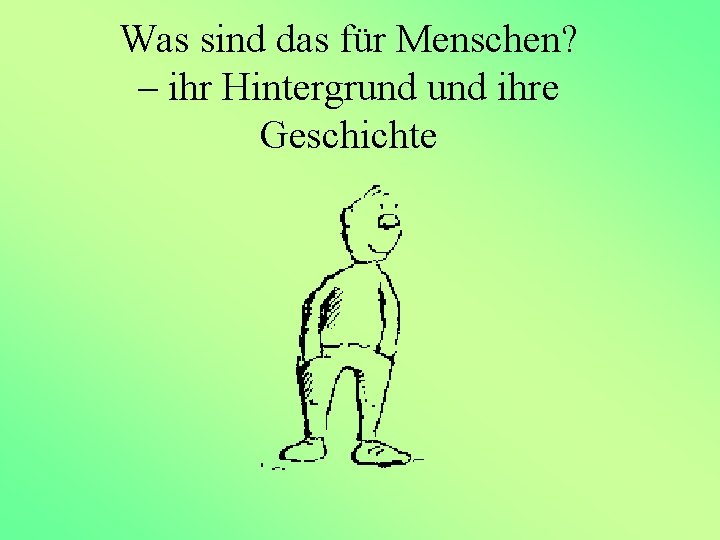 Was sind das für Menschen?
– ihr Hintergrund und ihre Geschichte